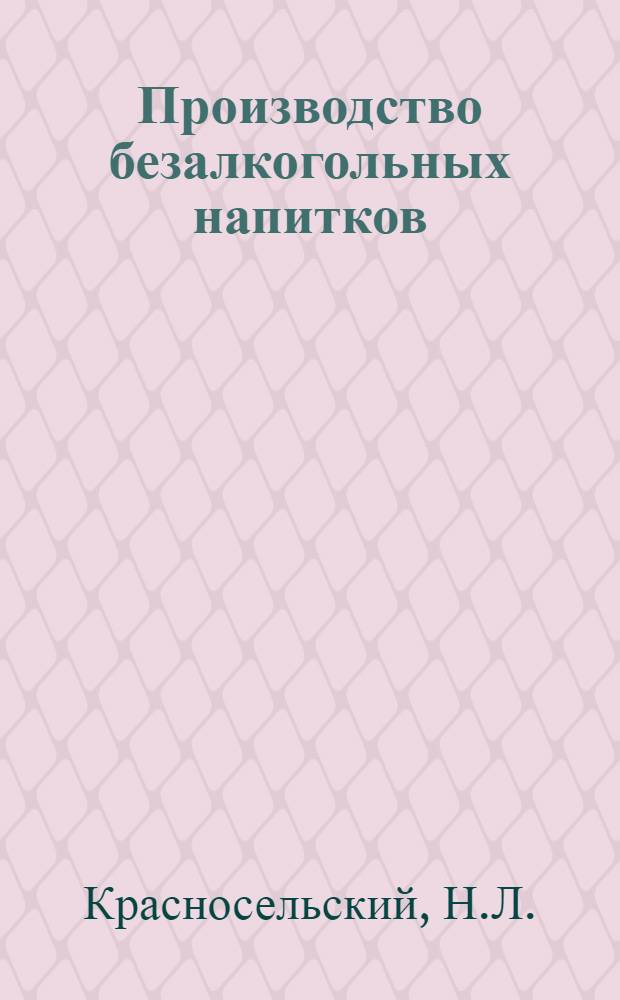 Производство безалкогольных напитков

Красносельский, Н.Л.